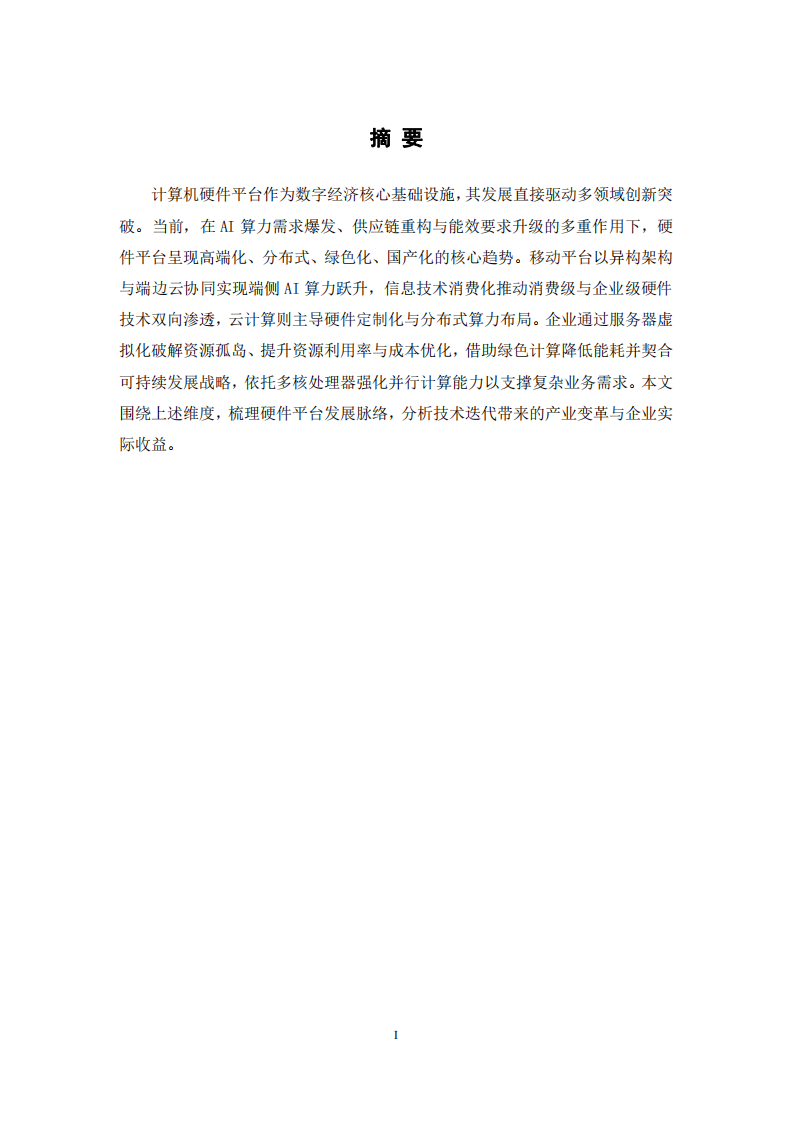 摘 要

计算机硬件平台作为数字经济核心基础设施，其发展直接驱动多领域创新突破。当前，在 AI 算力需求爆发、供应链重构与能效要求升级的多重作用下，硬件平台呈现高端化、分布式、绿色化、国产化的核心趋势。移动平台以异构架构与端边云协同实现端侧 AI 算力跃升，信息技术消费化推动消费级与企业级硬件技术双向渗透，云计算则主导硬件定制化与分布式算力布局。企业通过服务器虚拟化破解资源孤岛、提升资源利用率与成本优化，借助绿色计算降低能耗并契合可持续发展战略，依托多核处理器强化并行计算能力以支撑复杂业务需求。本文围绕上述维度，梳理硬件平台发展脉络，分析技术迭代带来的产业变革与企业实际收益。

I